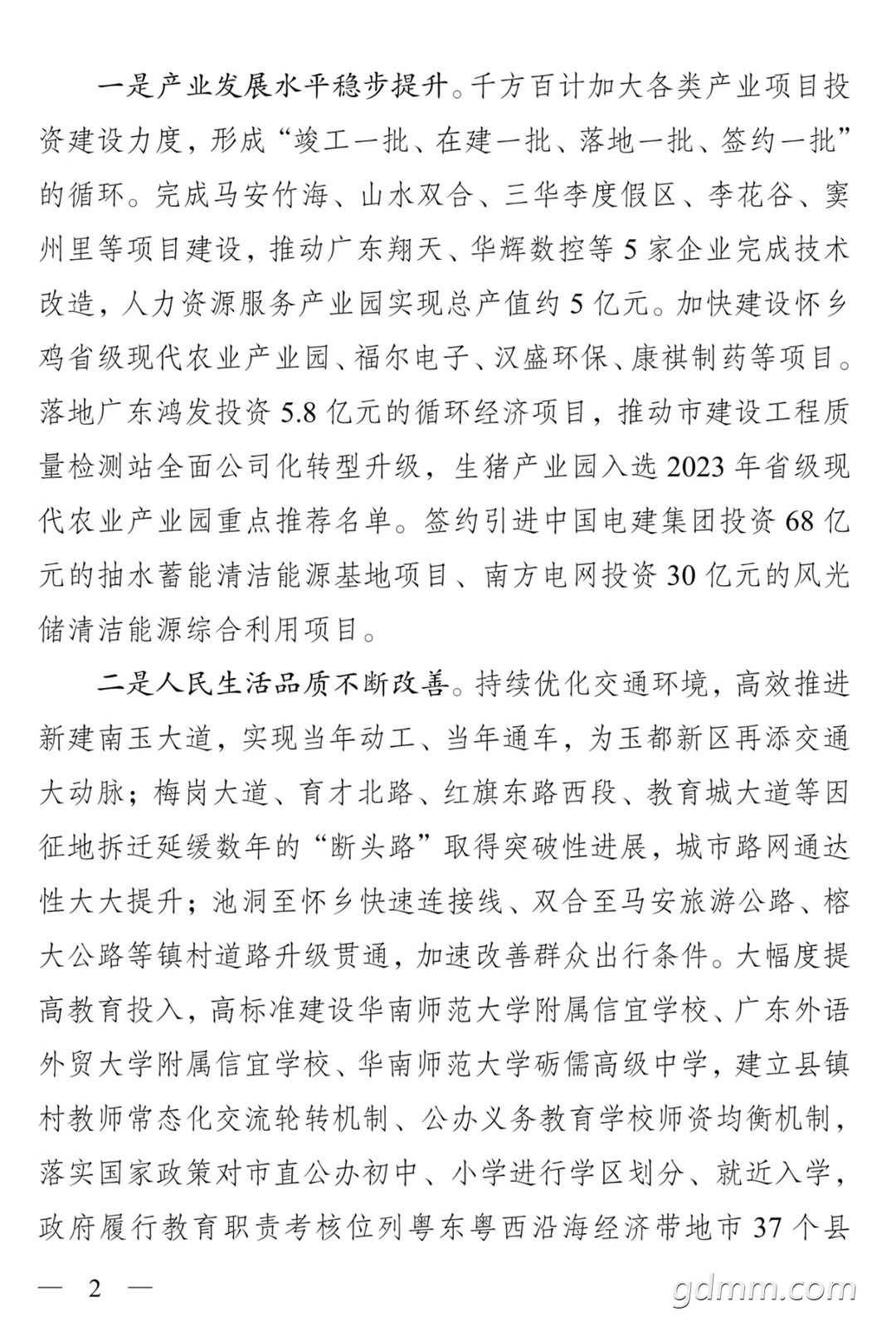 一是产业发展水平稳步提升。千方百计加大各类产业项目投资建设力度，形成“竣工一批、在建一批、落地一批、签约一批”的循环。完成马安竹海、山水双合、三华李度假区、李花谷、窦州里等项目建设，推动广东翔天、华辉数控等5家企业完成技术改造，人力资源服务产业园实现总产值约5亿元。加快建设怀乡鸡省级现代农业产业园、福尔电子、汉盛环保、康祺制药等项目。落地广东鸿发投资5.8亿元的循环经济项目，推动市建设工程质量检测站全面公司化转型升级，生猪产业园入选2023年省级现代农业产业园重点推荐名单。签约引进中国电建集团投资68亿元的抽水蓄能清洁能源基地项目、南方电网投资30亿元的风光储清洁能源综合利用项目。

二是人民生活品质不断改善。持续优化交通环境，高效推进新建南玉大道，实现当年动工、当年通车，为玉都新区再添交通大动脉；梅岗大道、育才北路、红旗东路西段、教育城大道等因征地拆迁延缓数年的“断头路”取得突破性进展，城市路网通达性大大提升；池洞至怀乡快速连接线、双合至马安旅游公路、榕大公路等镇村道路升级贯通，加速改善群众出行条件。大幅度提高教育投入，高标准建设华南师范大学附属信宜学校、广东外语外贸大学附属信宜学校、华南师范大学砺儒高级中学，建立县镇村教师常态化交流轮转机制、公办义务教育学校师资均衡机制，落实国家政策对市直公办初中、小学进行学区划分、就近入学，政府履行教育职责考核位列粤东粤西沿海经济带地市37个县

— 2 —

gdmm.com